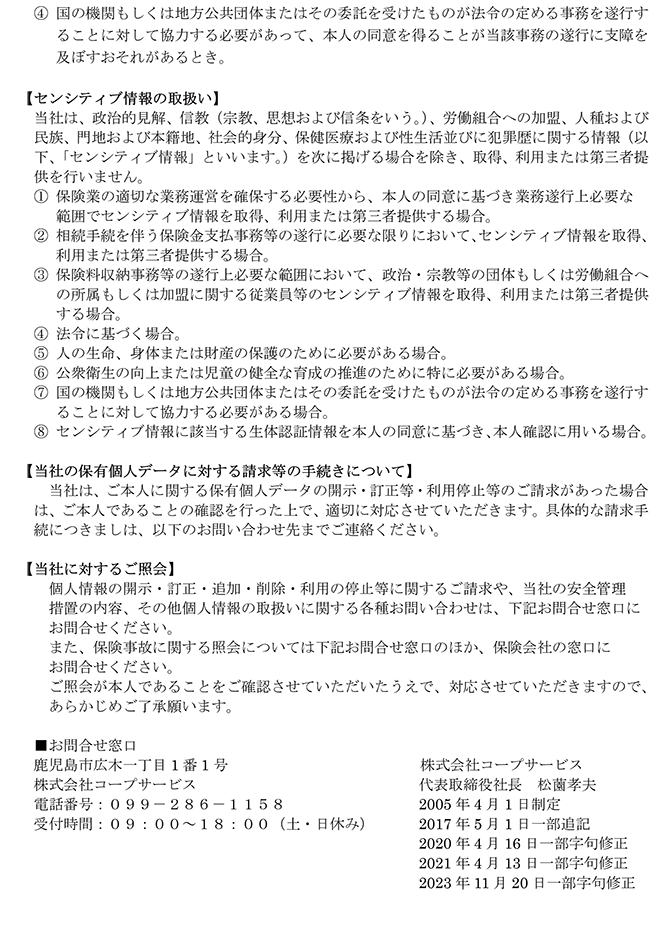 ④ 国の機関もしくは地方公共団体またはその委託を受けたものが法令の定める事務を遂行することに対して協力する必要があって、本人の同意を得ることが当該事務の遂行に支障を及ぼすおそれがあるとき。

【センシティブ情報の取扱い】
当社は、政治的見解、信教（宗教、思想および信条をいう。）、労働組合への加盟、人種および民族、門地および本籍地、社会的身分、保健医療および性生活並びに犯罪歴に関する情報（以下、「センシティブ情報」といいます。）を次に掲げる場合を除き、取得、利用または第三者提供を行いません。
① 保険業の適切な業務運営を確保する必要性から、本人の同意に基づき業務遂行上必要な範囲でセンシティブ情報を取得、利用または第三者提供する場合。
② 相続手続を伴う保険金支払事務等の遂行に必要な限りにおいて、センシティブ情報を取得、利用または第三者提供する場合。
③ 保険料収納事務等の遂行上必要な範囲において、政治・宗教等の団体もしくは労働組合への所属もしくは加盟に関する従業員等のセンシティブ情報を取得、利用または第三者提供する場合。
④ 法令に基づく場合。
⑤ 人の生命、身体または財産の保護のために必要がある場合。
⑥ 公衆衛生の向上または児童の健全な育成の推進のために特に必要がある場合。
⑦ 国の機関もしくは地方公共団体またはその委託を受けたものが法令の定める事務を遂行することに対して協力する必要がある場合。
⑧ センシティブ情報に該当する生体認証情報を本人の同意に基づき、本人確認に用いる場合。

【当社の保有個人データに対する請求等の手続きについて】
当社は、ご本人に関する保有個人データの開示・訂正等・利用停止等のご請求があった場合は、ご本人であることの確認を行った上で、適切に対応させていただきます。具体的な請求手続につきましは、以下のお問い合わせ先までご連絡ください。

【当社に対するご照会】
個人情報の開示・訂正・追加・削除・利用の停止等に関するご請求や、当社の安全管理措置の内容、その他個人情報の取扱いに関する各種お問い合わせは、下記お問合せ窓口にお問合せください。
また、保険事故に関する照会については下記お問合せ窓口のほか、保険会社の窓口にお問合せください。
ご照会が本人であることをご確認させていただいたうえで、対応させていただきますので、あらかじめご了承願います。

■お問合せ窓口
鹿児島市広木一丁目１番１号
株式会社コープサービス
電話番号：０９９－２８６－１１５８
受付時間：０９：００～１８：００（土・日休み）

株式会社コープサービス
代表取締役社長　松薗孝夫
2005年4月1日制定
2017年5月1日一部追記
2020年4月16日一部字句修正
2021年4月13日一部字句修正
2023年11月20日一部字句修正